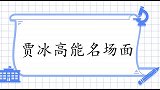 贾冰高能名场面